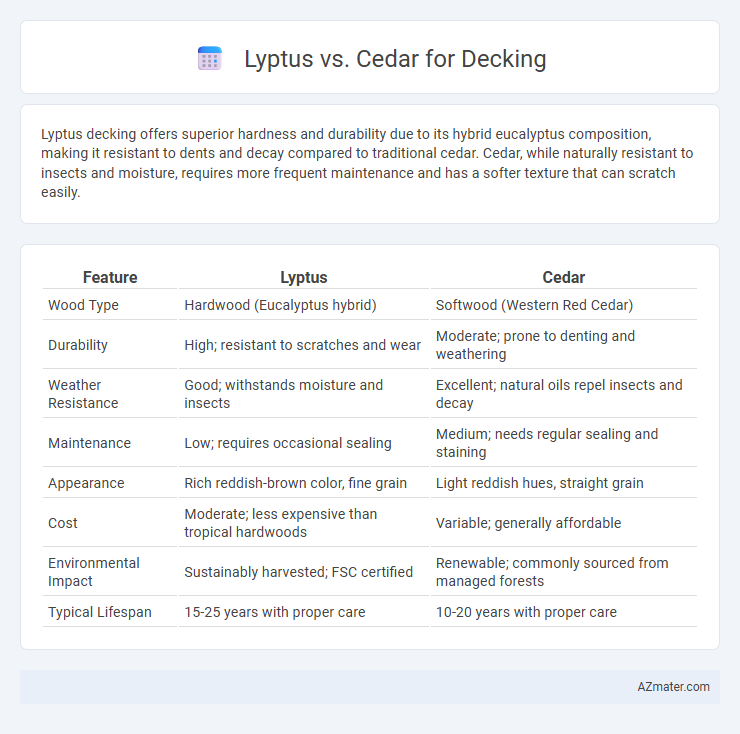 Lyptus vs. Cedar for Decking

Lyptus decking offers superior hardness and durability due to its hybrid eucalyptus composition, making it resistant to dents and decay compared to traditional cedar. Cedar, while naturally resistant to insects and moisture, requires more frequent maintenance and has a softer texture that can scratch easily.

| Feature | Lyptus | Cedar |
|---|---|---|
| Wood Type | Hardwood (Eucalyptus hybrid) | Softwood (Western Red Cedar) |
| Durability | High; resistant to scratches and wear | Moderate; prone to denting and weathering |
| Weather Resistance | Good; withstands moisture and insects | Excellent; natural oils repel insects and decay |
| Maintenance | Low; requires occasional sealing | Medium; needs regular sealing and staining |
| Appearance | Rich reddish-brown color, fine grain | Light reddish hues, straight grain |
| Cost | Moderate; less expensive than tropical hardwoods | Variable; generally affordable |
| Environmental Impact | Sustainably harvested; FSC certified | Renewable; commonly sourced from managed forests |
| Typical Lifespan | 15-25 years with proper care | 10-20 years with proper care |

AZmater.com